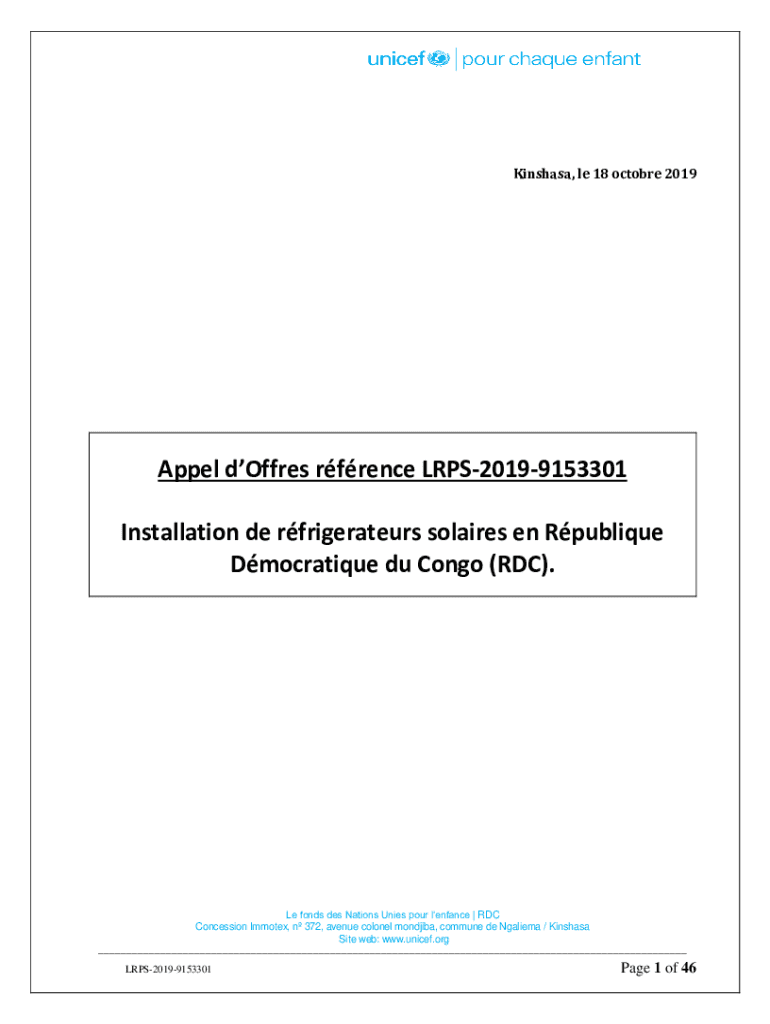 unicef | pour chaque enfant

Kinshasa, le 18 octobre 2019

Appel d'Offres référence LRPS-2019-9153301

Installation de réfrigerateurs solaires en République Démocratique du Congo (RDC).

Le fonds des Nations Unies pour l'enfance | RDC
Concession Immotex, nº 372, avenue colonel mondjiba, commune de Ngaliema / Kinshasa
Site web: www.unicef.org

LRPS-2019-9153301

Page 1 of 46